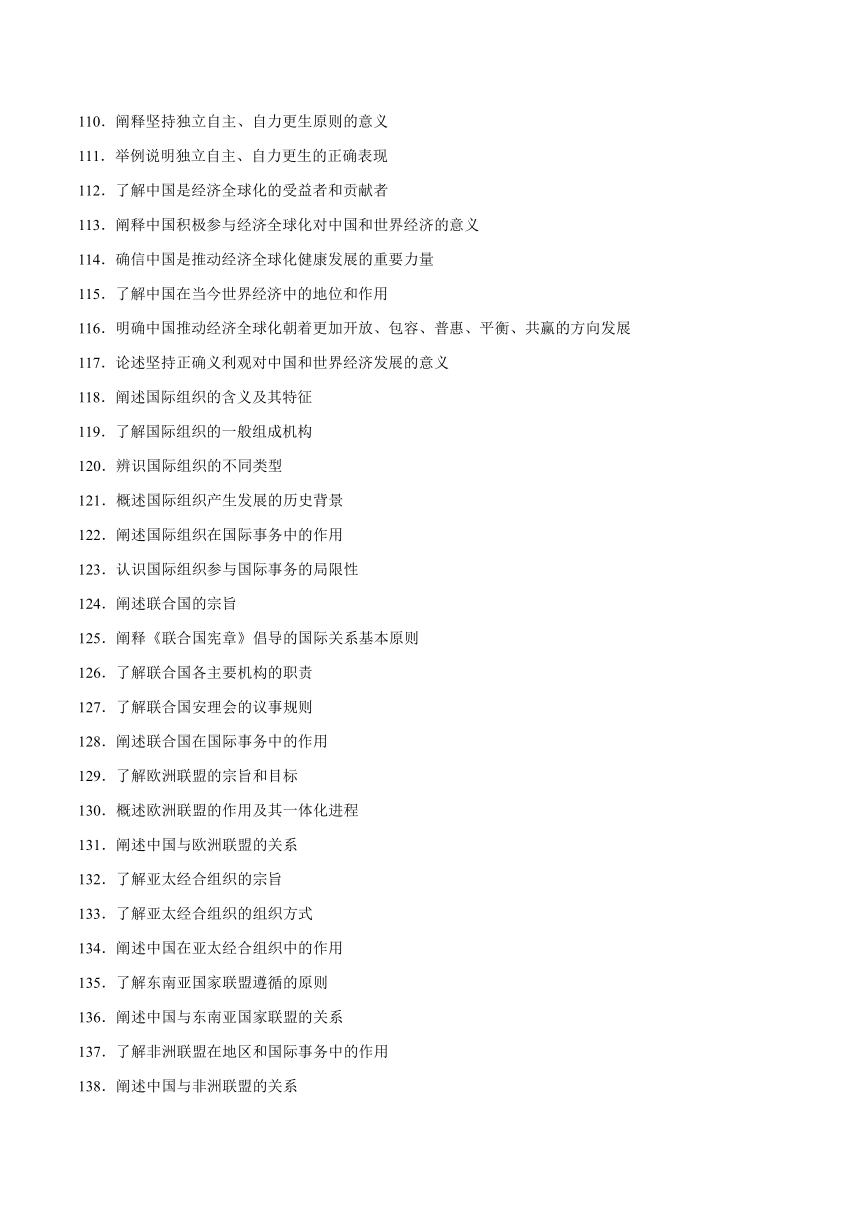 110．阐释坚持独立自主、自力更生原则的意义

111．举例说明独立自主、自力更生的正确表现

112．了解中国是经济全球化的受益者和贡献者

113．阐释中国积极参与经济全球化对中国和世界经济的意义

114．确信中国是推动经济全球化健康发展的重要力量

115．了解中国在当今世界经济中的地位和作用

116．明确中国推动经济全球化朝着更加开放、包容、普惠、平衡、共赢的方向发展

117．论述坚持正确义利观对中国和世界经济发展的意义

118．阐述国际组织的含义及其特征

119．了解国际组织的一般组成机构

120．辨识国际组织的不同类型

121．概述国际组织产生发展的历史背景

122．阐述国际组织在国际事务中的作用

123．认识国际组织参与国际事务的局限性

124．阐述联合国的宗旨

125．阐释《联合国宪章》倡导的国际关系基本原则

126．了解联合国各主要机构的职责

127．了解联合国安理会的议事规则

128．阐述联合国在国际事务中的作用

129．了解欧洲联盟的宗旨和目标

130．概述欧洲联盟的作用及其一体化进程

131．阐述中国与欧洲联盟的关系

132．了解亚太经合组织的宗旨

133．了解亚太经合组织的组织方式

134．阐述中国在亚太经合组织中的作用

135．了解东南亚国家联盟遵循的原则

136．阐述中国与东南亚国家联盟的关系

137．了解非洲联盟在地区和国际事务中的作用

138．阐述中国与非洲联盟的关系